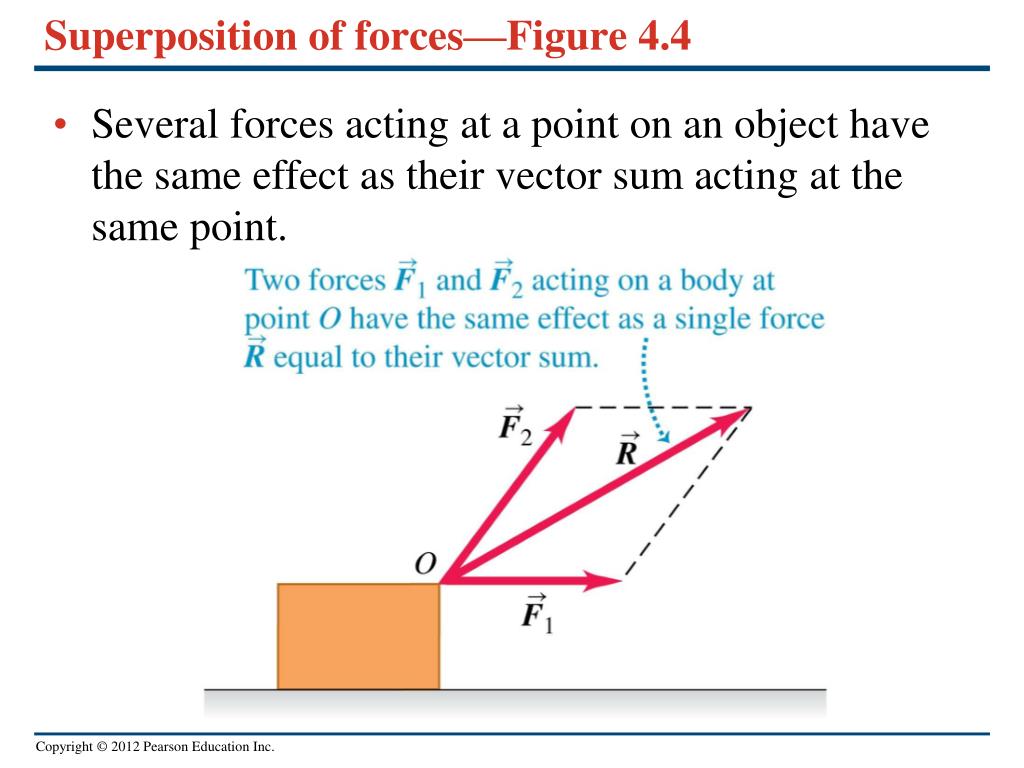 Superposition of forces—Figure 4.4

• Several forces acting at a point on an object have the same effect as their vector sum acting at the same point.

Two forces $\vec{F}_1$ and $\vec{F}_2$ acting on a body at point $O$ have the same effect as a single force $\vec{R}$ equal to their vector sum.

$\vec{F}_2$

$\vec{R}$

$O$

$\vec{F}_1$

Copyright © 2012 Pearson Education Inc.